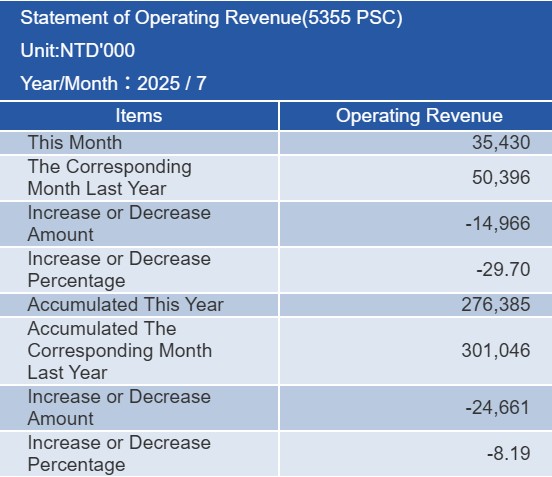 Statement of Operating Revenue(5355 PSC)
Unit:NTD'000
Year/Month：2025 / 7

| Items | Operating Revenue |
|---|---|
| This Month | 35,430 |
| The Corresponding Month Last Year | 50,396 |
| Increase or Decrease Amount | -14,966 |
| Increase or Decrease Percentage | -29.70 |
| Accumulated This Year | 276,385 |
| Accumulated The Corresponding Month Last Year | 301,046 |
| Increase or Decrease Amount | -24,661 |
| Increase or Decrease Percentage | -8.19 |